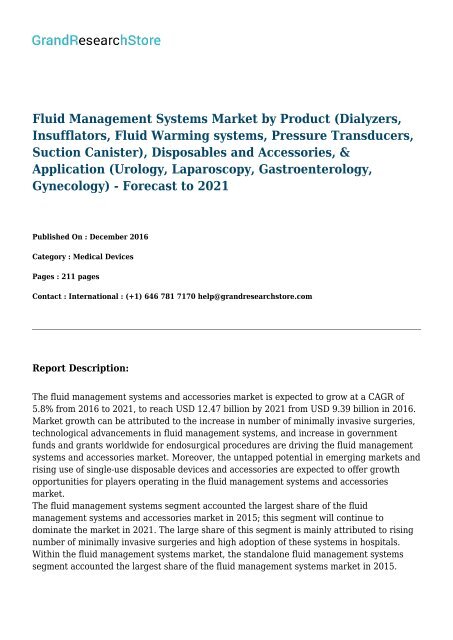 GrandResearchStore

Fluid Management Systems Market by Product (Dialyzers, Insufflators, Fluid Warming systems, Pressure Transducers, Suction Canister), Disposables and Accessories, & Application (Urology, Laparoscopy, Gastroenterology, Gynecology) - Forecast to 2021

Published On : December 2016

Category : Medical Devices

Pages : 211 pages

Contact : International : (+1) 646 781 7170 help@grandresearchstore.com

Report Description:

The fluid management systems and accessories market is expected to grow at a CAGR of 5.8% from 2016 to 2021, to reach USD 12.47 billion by 2021 from USD 9.39 billion in 2016. Market growth can be attributed to the increase in number of minimally invasive surgeries, technological advancements in fluid management systems, and increase in government funds and grants worldwide for endosurgical procedures are driving the fluid management systems and accessories market. Moreover, the untapped potential in emerging markets and rising use of single-use disposable devices and accessories are expected to offer growth opportunities for players operating in the fluid management systems and accessories market.
The fluid management systems segment accounted the largest share of the fluid management systems and accessories market in 2015; this segment will continue to dominate the market in 2021. The large share of this segment is mainly attributed to rising number of minimally invasive surgeries and high adoption of these systems in hospitals. Within the fluid management systems market, the standalone fluid management systems segment accounted the largest share of the fluid management systems market in 2015.